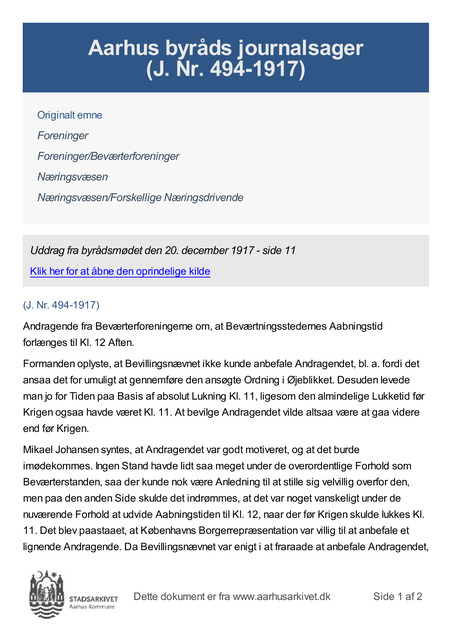 Aarhus byråds journalsager (J. Nr. 494-1917)

Originalt emne

Foreninger

Foreninger/Beværterforeninger

Næringsvæsen

Næringsvæsen/Forskellige Næringsdrivende

Uddrag fra byrådsmødet den 20. december 1917 - side 11

Klik her for at åbne den oprindelige kilde

(J. Nr. 494-1917)

Andragende fra Beværterforeningerne om, at Beværtningsstedernes Aabningstid forlænges til Kl. 12 Aften.

Formanden oplyste, at Bevillingsnævnet ikke kunde anbefale Andragendet, bl. a. fordi det ansaa det for umuligt at gennemføre den ansøgte Ordning i Øjeblikket. Desuden levede man jo for Tiden paa Basis af absolut Lukning Kl. 11, ligesom den almindelige Lukketid før Krigen ogsaa havde været Kl. 11. At bevilge Andragendet vilde altsaa være at gaa videre end før Krigen.

Mikael Johansen syntes, at Andragendet var godt motiveret, og at det burde imødekommes. Ingen Stand havde lidt saa meget under de overordentlige Forhold som Beværterstanden, saa der kunde nok være Anledning til at stille sig velvillig overfor den, men paa den anden Side skulde det indrømmes, at det var noget vanskeligt under de nuværende Forhold at udvide Aabningstiden til Kl. 12, naar der før Krigen skulde lukkes Kl. 11. Det blev paastaaet, at Københavns Borgerrepræsentation var villig til at anbefale et lignende Andragende. Da Bevillingsnævnet var enigt i at fraraade at anbefale Andragendet,

STADSARKIVET
Aarhus Kommune

Dette dokument er fra www.aarhusarkivet.dk

Side 1 af 2